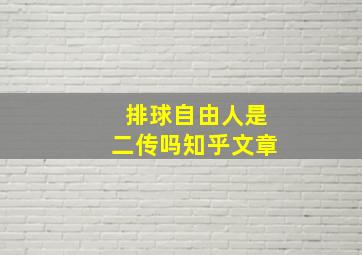 排球自由人是
二传吗知乎文章